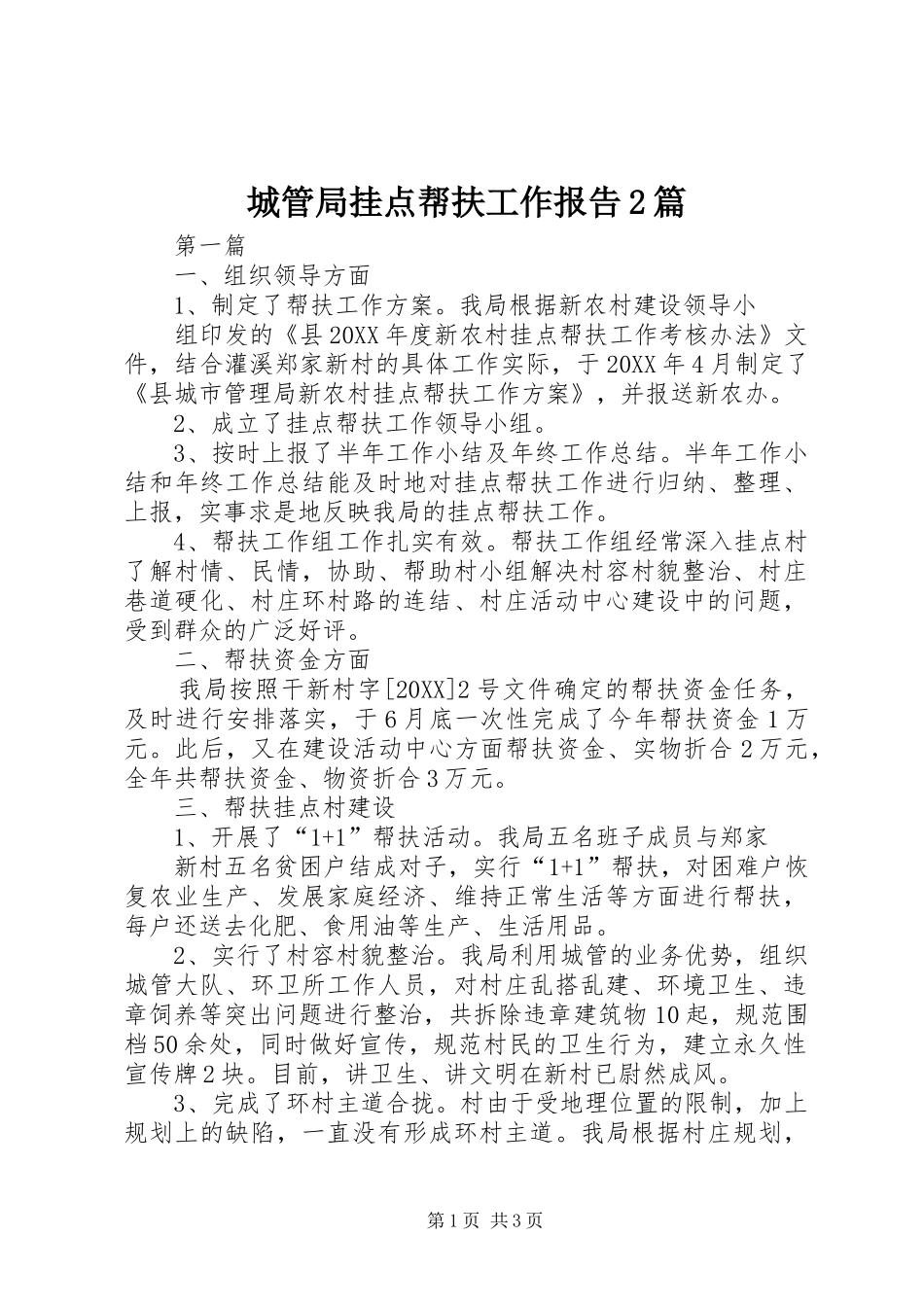 城管局挂点帮扶工作报告2篇

第一篇

一、组织领导方面

1、制定了帮扶工作方案。我局根据新农村建设领导小

组印发的《县20XX年度新农村挂点帮扶工作考核办法》文件，结合灌溪郑家新村的具体工作实际，于20XX年4月制定了《县城市管理局新农村挂点帮扶工作方案》，并报送新农办。

2、成立了挂点帮扶工作领导小组。

3、按时上报了半年工作小结及年终工作总结。半年工作小结和年终工作总结能及时地对挂点帮扶工作进行归纳、整理、上报，实事求是地反映我局的挂点帮扶工作。

4、帮扶工作组工作扎实有效。帮扶工作组经常深入挂点村了解村情、民情，协助、帮助村小组解决村容村貌整治、村庄巷道硬化、村庄环村路的连结、村庄活动中心建设中的问题，受到群众的广泛好评。

二、帮扶资金方面

我局按照干新村字[20XX]2号文件确定的帮扶资金任务，及时进行安排落实，于6月底一次性完成了今年帮扶资金1万元。此后，又在建设活动中心方面帮扶资金、实物折合2万元，全年共帮扶资金、物资折合3万元。

三、帮扶挂点村建设

1、开展了“1+1”帮扶活动。我局五名班子成员与郑家

新村五名贫困户结成对子，实行“1+1”帮扶，对困难户恢复农业生产、发展家庭经济、维持正常生活等方面进行帮扶，每户还送去化肥、食用油等生产、生活用品。

2、实行了村容村貌整治。我局利用城管的业务优势，组织城管大队、环卫所工作人员，对村庄乱搭乱建、环境卫生、违章饲养等突出问题进行整治，共拆除违章建筑物10起，规范围档50余处，同时做好宣传，规范村民的卫生行为，建立永久性宣传牌2块。目前，讲卫生、讲文明在新村已尉然成风。

3、完成了环村主道合拢。村由于受地理位置的限制，加上规划上的缺陷，一直没有形成环村主道。我局根据村庄规划，

第1页 共3页